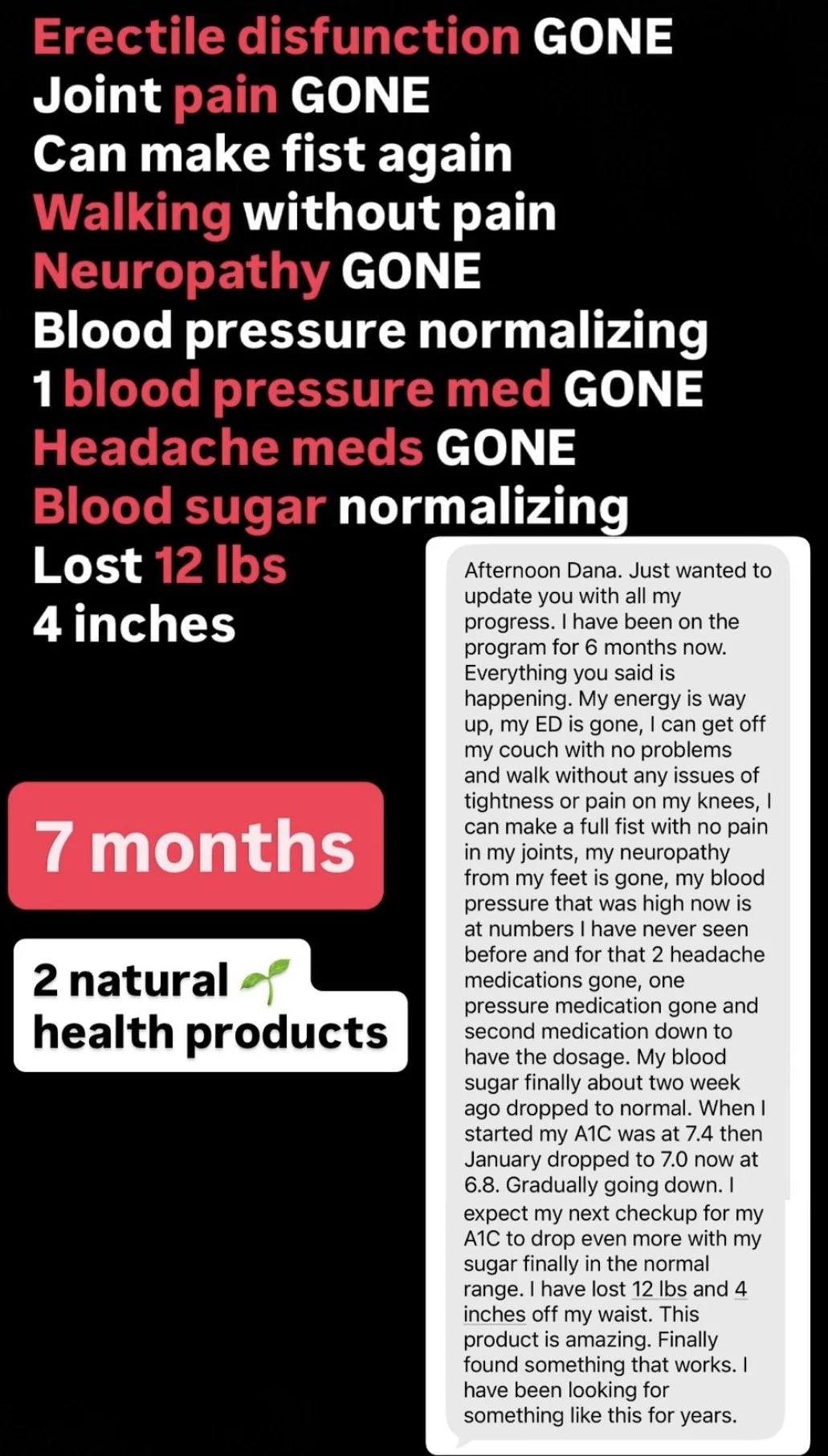 Erectile disfunction GONE
Joint pain GONE
Can make fist again
Walking without pain
Neuropathy GONE
Blood pressure normalizing
1 blood pressure med GONE
Headache meds GONE
Blood sugar normalizing
Lost 12 lbs
4 inches

7 months

2 natural 🌱 health products

Afternoon Dana. Just wanted to update you with all my progress. I have been on the program for 6 months now. Everything you said is happening. My energy is way up, my ED is gone, I can get off my couch with no problems and walk without any issues of tightness or pain on my knees, I can make a full fist with no pain in my joints, my neuropathy from my feet is gone, my blood pressure that was high now is at numbers I have never seen before and for that 2 headache medications gone, one pressure medication gone and second medication down to have the dosage. My blood sugar finally about two week ago dropped to normal. When I started my A1C was at 7.4 then January dropped to 7.0 now at 6.8. Gradually going down. I expect my next checkup for my A1C to drop even more with my sugar finally in the normal range. I have lost 12 lbs and 4 inches off my waist. This product is amazing. Finally found something that works. I have been looking for something like this for years.